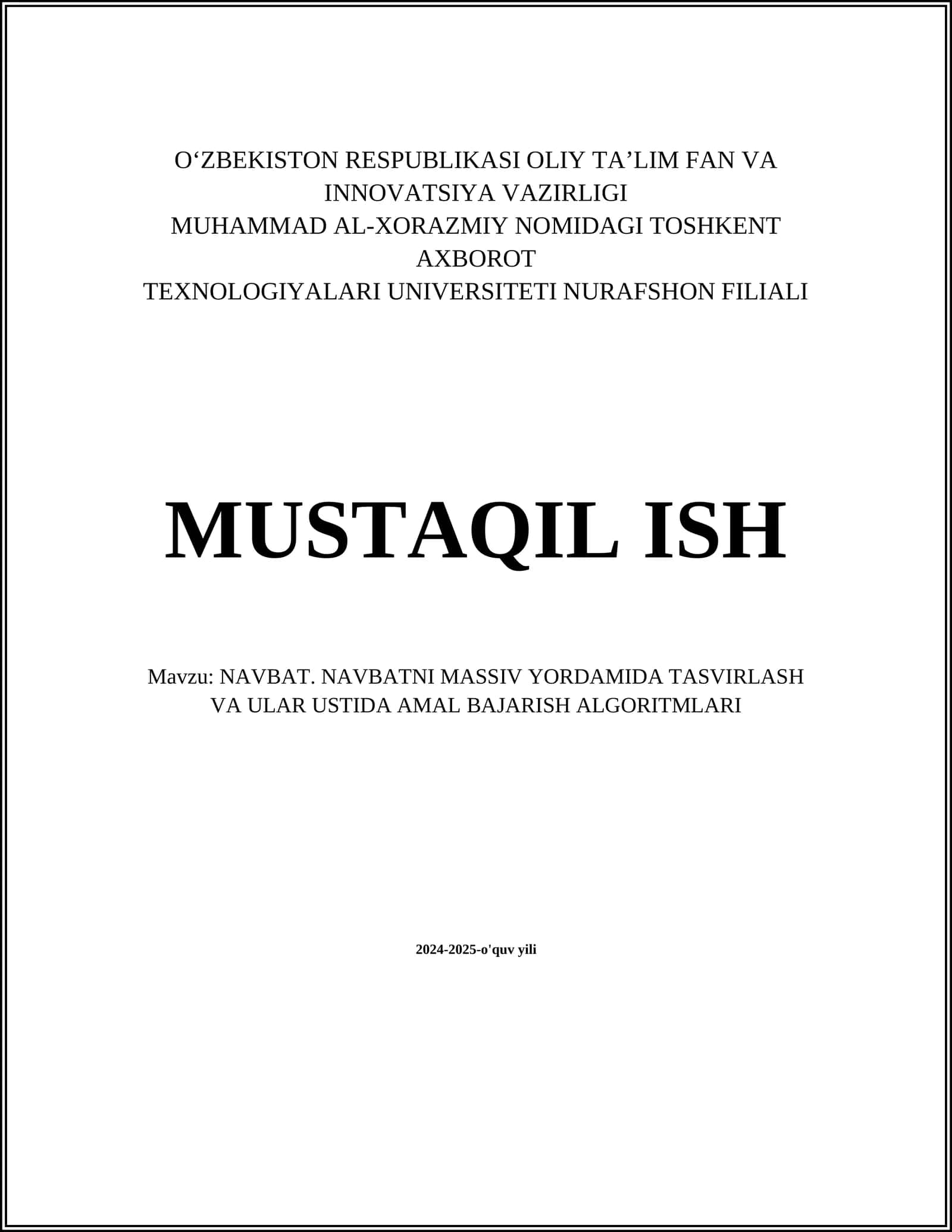 O‘ZBEKISTON RESPUBLIKASI OLIY TA’LIM FAN VA INNOVATSIYA VAZIRLIGI
MUHAMMAD AL-XORAZMIY NOMIDAGI TOSHKENT AXBOROT
TEXNOLOGIYALARI UNIVERSITETI NURAFSHON FILIALI

MUSTAQIL ISH

Mavzu: NAVBAT. NAVBATNI MASSIV YORDAMIDA TASVIRLASH VA ULAR USTIDA AMAL BAJARISH ALGORITMLARI

2024-2025-o'quv yili